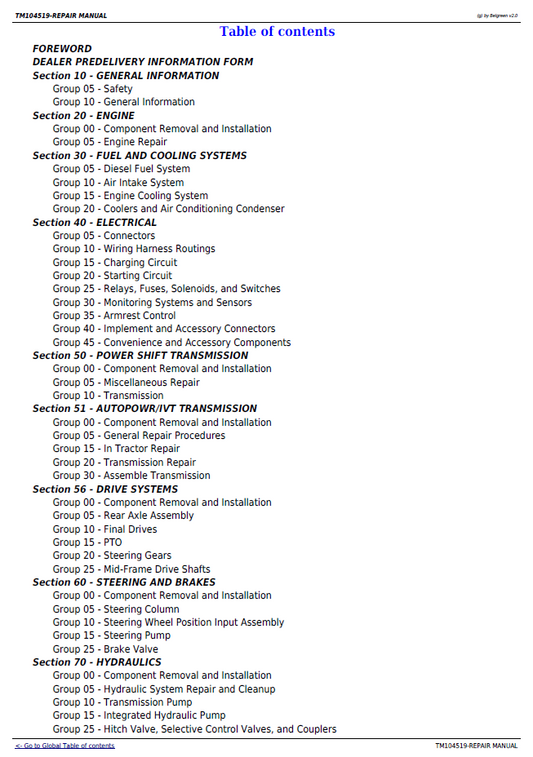 TM104519-REPAIR MANUAL

(g) by Belgreen v2.0

Table of contents

FOREWORD
DEALER PREDELIVERY INFORMATION FORM
Section 10 - GENERAL INFORMATION
Group 05 - Safety
Group 10 - General Information
Section 20 - ENGINE
Group 00 - Component Removal and Installation
Group 05 - Engine Repair
Section 30 - FUEL AND COOLING SYSTEMS
Group 05 - Diesel Fuel System
Group 10 - Air Intake System
Group 15 - Engine Cooling System
Group 20 - Coolers and Air Conditioning Condenser
Section 40 - ELECTRICAL
Group 05 - Connectors
Group 10 - Wiring Harness Routings
Group 15 - Charging Circuit
Group 20 - Starting Circuit
Group 25 - Relays, Fuses, Solenoids, and Switches
Group 30 - Monitoring Systems and Sensors
Group 35 - Armrest Control
Group 40 - Implement and Accessory Connectors
Group 45 - Convenience and Accessory Components
Section 50 - POWER SHIFT TRANSMISSION
Group 00 - Component Removal and Installation
Group 05 - Miscellaneous Repair
Group 10 - Transmission
Section 51 - AUTOPOWR/IVT TRANSMISSION
Group 00 - Component Removal and Installation
Group 05 - General Repair Procedures
Group 15 - In Tractor Repair
Group 20 - Transmission Repair
Group 30 - Assemble Transmission
Section 56 - DRIVE SYSTEMS
Group 00 - Component Removal and Installation
Group 05 - Rear Axle Assembly
Group 10 - Final Drives
Group 15 - PTO
Group 20 - Steering Gears
Group 25 - Mid-Frame Drive Shafts
Section 60 - STEERING AND BRAKES
Group 00 - Component Removal and Installation
Group 05 - Steering Column
Group 10 - Steering Wheel Position Input Assembly
Group 15 - Steering Pump
Group 25 - Brake Valve
Section 70 - HYDRAULICS
Group 00 - Component Removal and Installation
Group 05 - Hydraulic System Repair and Cleanup
Group 10 - Transmission Pump
Group 15 - Integrated Hydraulic Pump
Group 25 - Hitch Valve, Selective Control Valves, and Couplers

<- Go to Global Table of contents

TM104519-REPAIR MANUAL